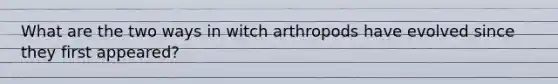 What are the two ways in witch arthropods have evolved since they first appeared?